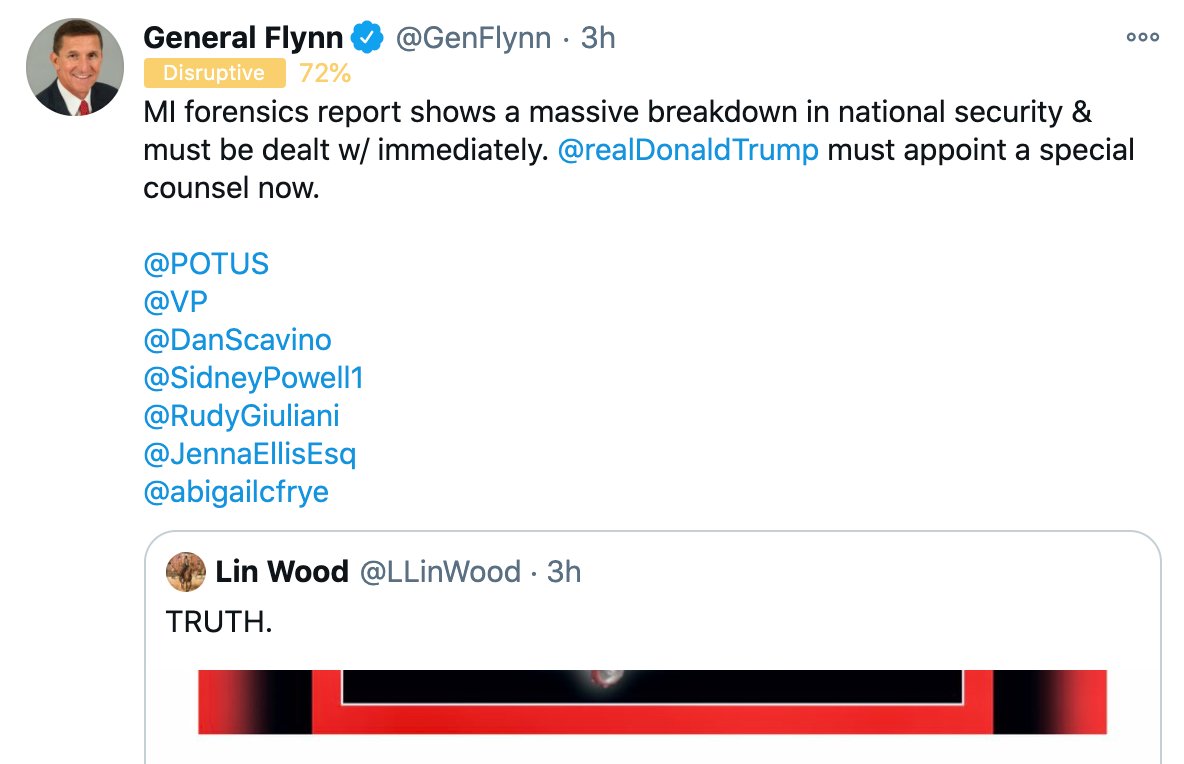 General Flynn @GenFlynn · 3h

Disruptive 72%

MI forensics report shows a massive breakdown in national security & must be dealt w/ immediately. @realDonaldTrump must appoint a special counsel now.

@POTUS
@VP
@DanScavino
@SidneyPowell1
@RudyGiuliani
@JennaEllisEsq
@abigailcfrye

Lin Wood @LLinWood · 3h

TRUTH.